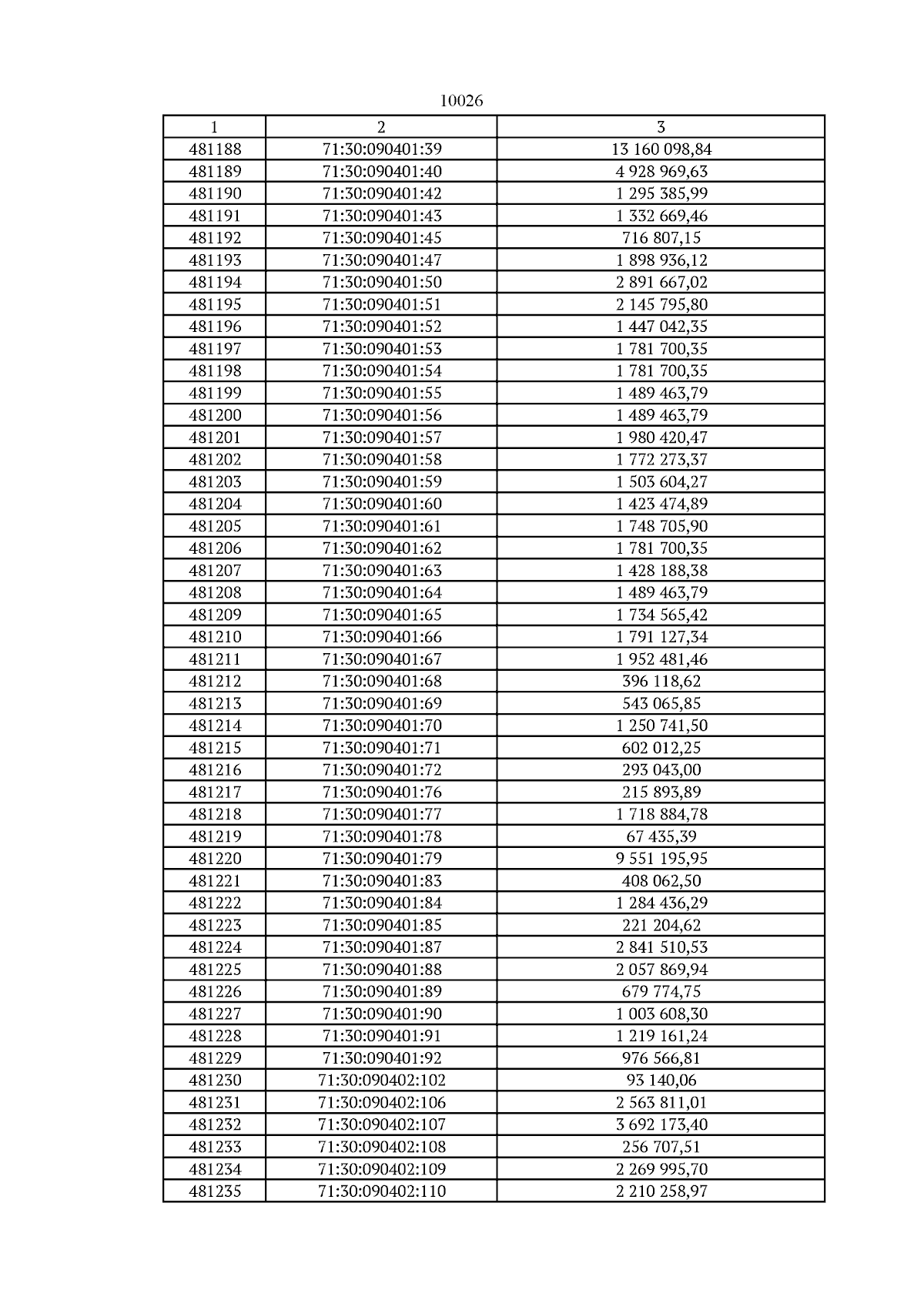 10026

| 1 | 2 | 3 |
|---|---|---|
| 481188 | 71:30:090401:39 | 13 160 098,84 |
| 481189 | 71:30:090401:40 | 4 928 969,63 |
| 481190 | 71:30:090401:42 | 1 295 385,99 |
| 481191 | 71:30:090401:43 | 1 332 669,46 |
| 481192 | 71:30:090401:45 | 716 807,15 |
| 481193 | 71:30:090401:47 | 1 898 936,12 |
| 481194 | 71:30:090401:50 | 2 891 667,02 |
| 481195 | 71:30:090401:51 | 2 145 795,80 |
| 481196 | 71:30:090401:52 | 1 447 042,35 |
| 481197 | 71:30:090401:53 | 1 781 700,35 |
| 481198 | 71:30:090401:54 | 1 781 700,35 |
| 481199 | 71:30:090401:55 | 1 489 463,79 |
| 481200 | 71:30:090401:56 | 1 489 463,79 |
| 481201 | 71:30:090401:57 | 1 980 420,47 |
| 481202 | 71:30:090401:58 | 1 772 273,37 |
| 481203 | 71:30:090401:59 | 1 503 604,27 |
| 481204 | 71:30:090401:60 | 1 423 474,89 |
| 481205 | 71:30:090401:61 | 1 748 705,90 |
| 481206 | 71:30:090401:62 | 1 781 700,35 |
| 481207 | 71:30:090401:63 | 1 428 188,38 |
| 481208 | 71:30:090401:64 | 1 489 463,79 |
| 481209 | 71:30:090401:65 | 1 734 565,42 |
| 481210 | 71:30:090401:66 | 1 791 127,34 |
| 481211 | 71:30:090401:67 | 1 952 481,46 |
| 481212 | 71:30:090401:68 | 396 118,62 |
| 481213 | 71:30:090401:69 | 543 065,85 |
| 481214 | 71:30:090401:70 | 1 250 741,50 |
| 481215 | 71:30:090401:71 | 602 012,25 |
| 481216 | 71:30:090401:72 | 293 043,00 |
| 481217 | 71:30:090401:76 | 215 893,89 |
| 481218 | 71:30:090401:77 | 1 718 884,78 |
| 481219 | 71:30:090401:78 | 67 435,39 |
| 481220 | 71:30:090401:79 | 9 551 195,95 |
| 481221 | 71:30:090401:83 | 408 062,50 |
| 481222 | 71:30:090401:84 | 1 284 436,29 |
| 481223 | 71:30:090401:85 | 221 204,62 |
| 481224 | 71:30:090401:87 | 2 841 510,53 |
| 481225 | 71:30:090401:88 | 2 057 869,94 |
| 481226 | 71:30:090401:89 | 679 774,75 |
| 481227 | 71:30:090401:90 | 1 003 608,30 |
| 481228 | 71:30:090401:91 | 1 219 161,24 |
| 481229 | 71:30:090401:92 | 976 566,81 |
| 481230 | 71:30:090402:102 | 93 140,06 |
| 481231 | 71:30:090402:106 | 2 563 811,01 |
| 481232 | 71:30:090402:107 | 3 692 173,40 |
| 481233 | 71:30:090402:108 | 256 707,51 |
| 481234 | 71:30:090402:109 | 2 269 995,70 |
| 481235 | 71:30:090402:110 | 2 210 258,97 |